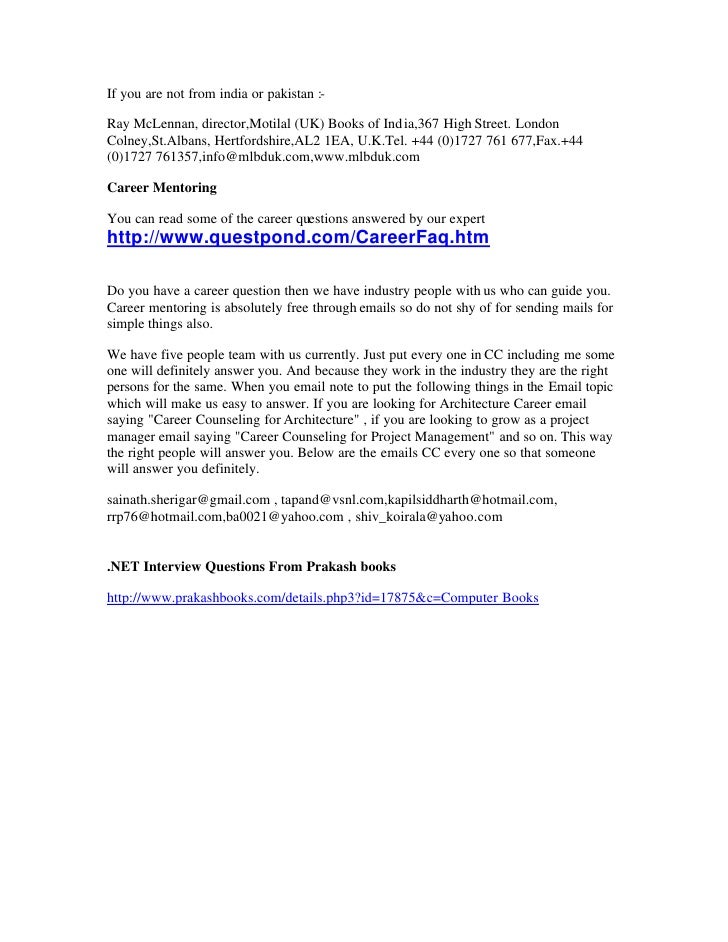 If you are not from india or pakistan :-

Ray McLennan, director,Motilal (UK) Books of India,367 High Street. London Colney,St.Albans, Hertfordshire,AL2 1EA, U.K.Tel. +44 (0)1727 761 677,Fax.+44 (0)1727 761357,info@mlbduk.com,www.mlbduk.com

Career Mentoring

You can read some of the career questions answered by our expert
http://www.questpond.com/CareerFaq.htm

Do you have a career question then we have industry people with us who can guide you. Career mentoring is absolutely free through emails so do not shy of for sending mails for simple things also.

We have five people team with us currently. Just put every one in CC including me some one will definitely answer you. And because they work in the industry they are the right persons for the same. When you email note to put the following things in the Email topic which will make us easy to answer. If you are looking for Architecture Career email saying "Career Counseling for Architecture" , if you are looking to grow as a project manager email saying "Career Counseling for Project Management" and so on. This way the right people will answer you. Below are the emails CC every one so that someone will answer you definitely.

sainath.sherigar@gmail.com , tapand@vsnl.com,kapilsiddharth@hotmail.com, rrp76@hotmail.com,ba0021@yahoo.com , shiv_koirala@yahoo.com

.NET Interview Questions From Prakash books

http://www.prakashbooks.com/details.php3?id=17875&c=Computer Books